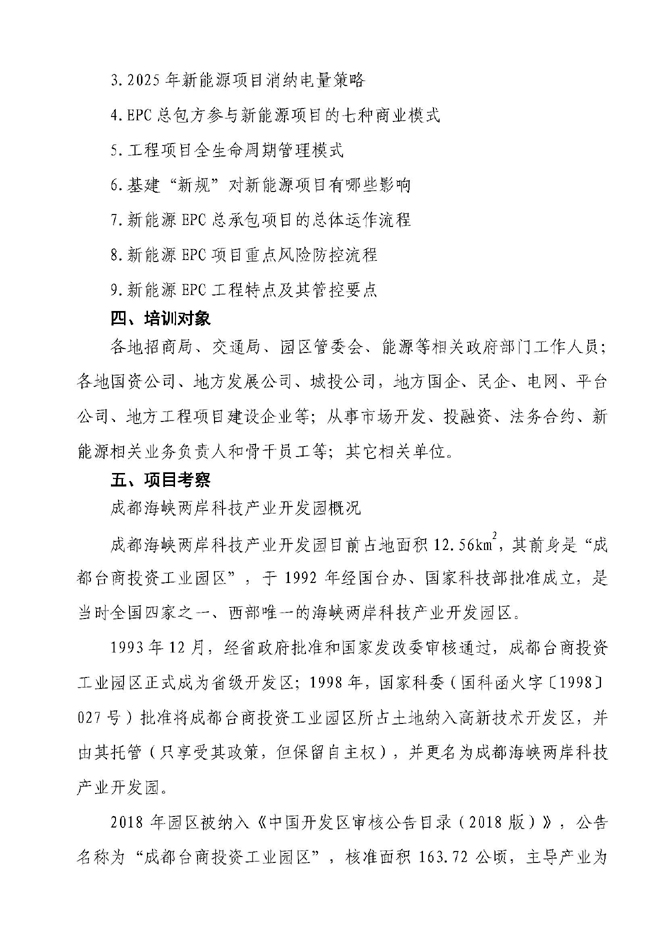 3. 2025 年新能源项目消纳电量策略

4. EPC 总包方参与新能源项目的七种商业模式

5. 工程项目全生命周期管理模式

6. 基建“新规”对新能源项目有哪些影响

7. 新能源 EPC 总承包项目的总体运作流程

8. 新能源 EPC 项目重点风险防控流程

9. 新能源 EPC 工程特点及其管控要点

四、培训对象

各地招商局、交通局、园区管委会、能源等相关政府部门工作人员；各地国资公司、地方发展公司、城投公司，地方国企、民企、电网、平台公司、地方工程项目建设企业等；从事市场开发、投融资、法务合约、新能源相关业务负责人和骨干员工等；其它相关单位。

五、项目考察

成都海峡两岸科技产业开发园概况

成都海峡两岸科技产业开发园目前占地面积 12.56$km^2$，其前身是“成都台商投资工业园区”，于 1992 年经国台办、国家科技部批准成立，是当时全国四家之一、西部唯一的海峡两岸科技产业开发园区。

1993 年 12 月，经省政府批准和国家发改委审核通过，成都台商投资工业园区正式成为省级开发区；1998 年，国家科委（国科函火字〔1998〕027 号）批准将成都台商投资工业园区所占土地纳入高新技术开发区，并由其托管（只享受其政策，但保留自主权），并更名为成都海峡两岸科技产业开发园。

2018 年园区被纳入《中国开发区审核公告目录（2018 版）》，公告名称为“成都台商投资工业园区”，核准面积 163.72 公顷，主导产业为